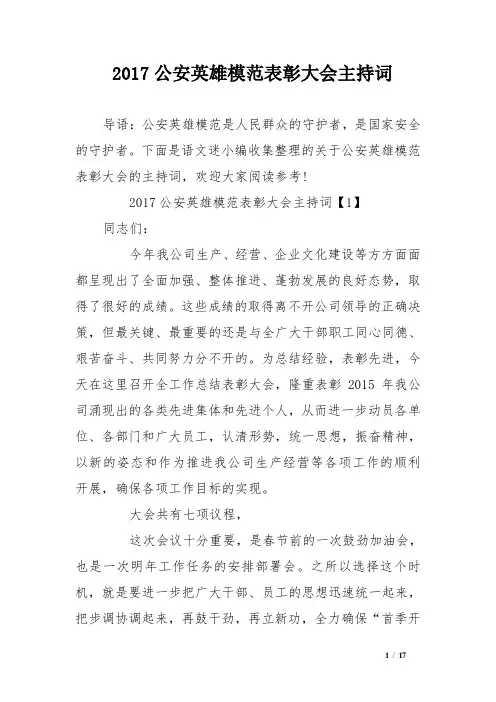 2017 公安英雄模范表彰大会主持词

导语：公安英雄模范是人民群众的守护者，是国家安全的守护者。下面是语文迷小编收集整理的关于公安英雄模范表彰大会的主持词，欢迎大家阅读参考!

2017 公安英雄模范表彰大会主持词【1】

同志们：

今年我公司生产、经营、企业文化建设等方方面面都呈现出了全面加强、整体推进、蓬勃发展的良好态势，取得了很好的成绩。这些成绩的取得离不开公司领导的正确决策，但最关键、最重要的还是与全广大干部职工同心同德、艰苦奋斗、共同努力分不开的。为总结经验，表彰先进，今天在这里召开全工作总结表彰大会，隆重表彰 2015 年我公司涌现出的各类先进集体和先进个人，从而进一步动员各单位、各部门和广大员工，认清形势，统一思想，振奋精神，以新的姿态和作为推进我公司生产经营等各项工作的顺利开展，确保各项工作目标的实现。

大会共有七项议程，

这次会议十分重要，是春节前的一次鼓劲加油会，也是一次明年工作任务的安排部署会。之所以选择这个时机，就是要进一步把广大干部、员工的思想迅速统一起来，把步调协调起来，再鼓干劲，再立新功，全力确保“首季开

1 / 17